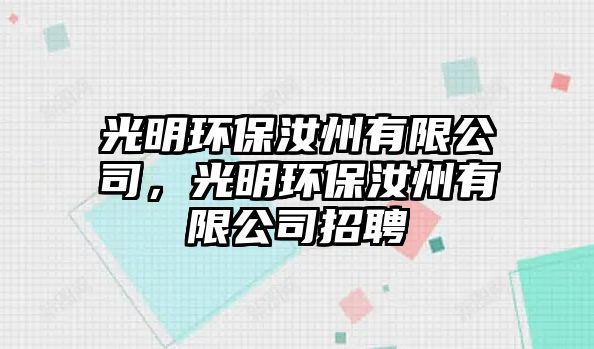 光明环保汝州有限公司，光明环保汝州有限公司招聘